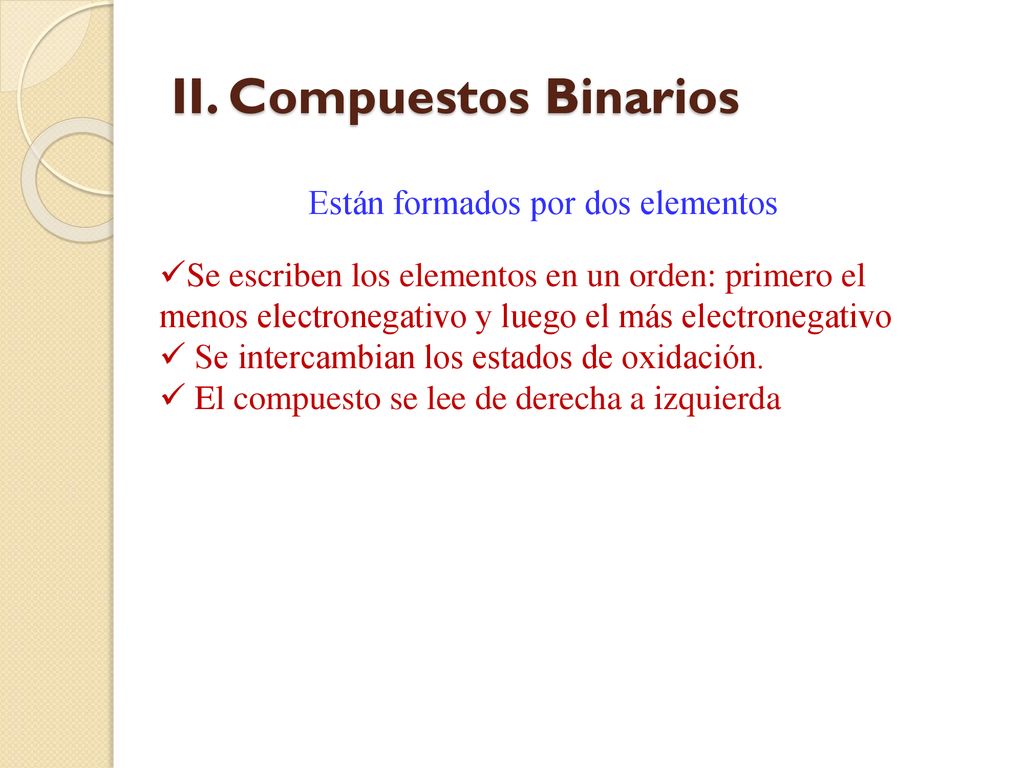 II. Compuestos Binarios

Están formados por dos elementos

✓Se escriben los elementos en un orden: primero el menos electronegativo y luego el más electronegativo
✓ Se intercambian los estados de oxidación.
✓ El compuesto se lee de derecha a izquierda